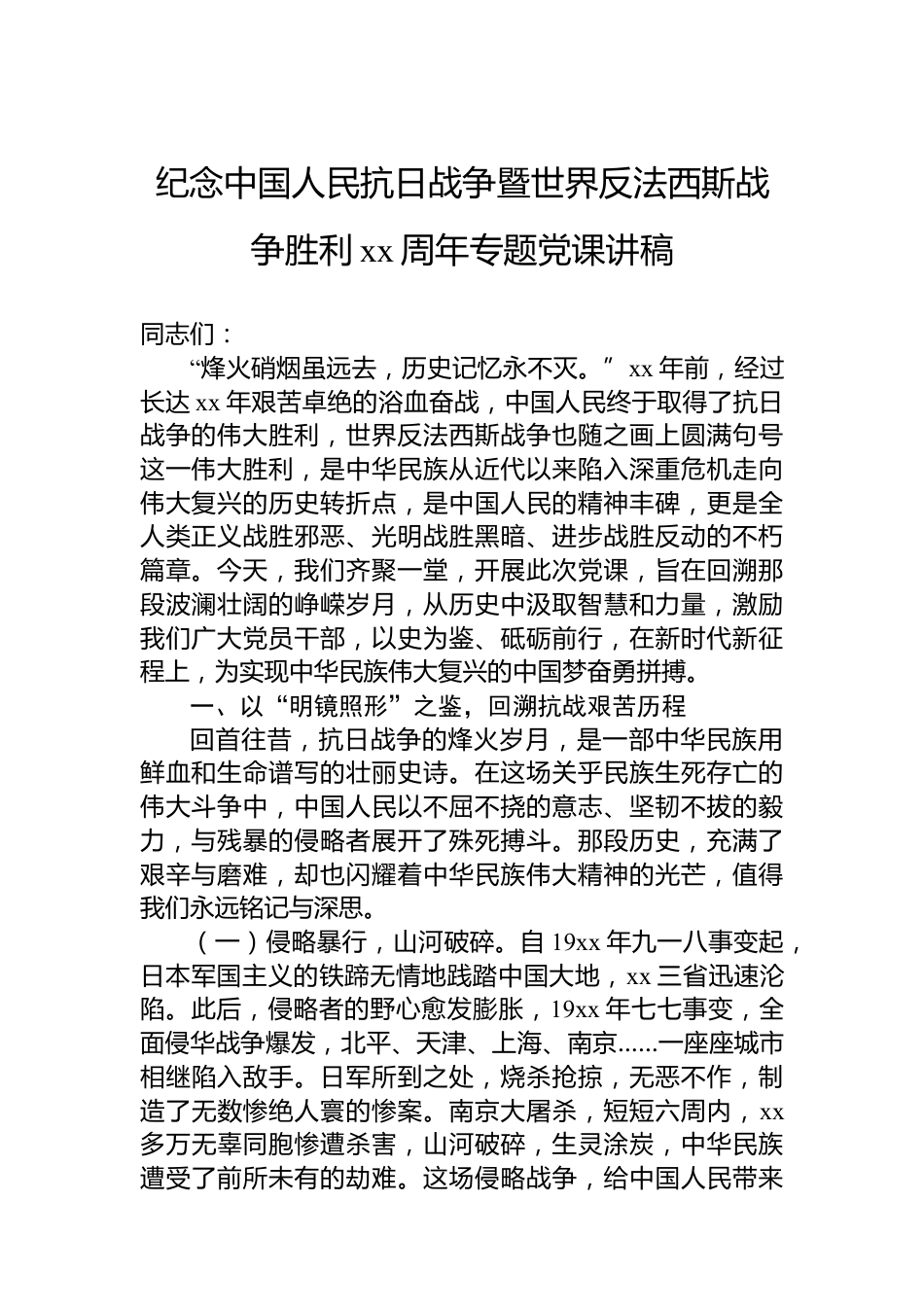 纪念中国人民抗日战争暨世界反法西斯战争胜利 xx 周年专题党课讲稿

同志们：

“烽火硝烟虽远去，历史记忆永不灭。” xx 年前，经过长达 xx 年艰苦卓绝的浴血奋战，中国人民终于取得了抗日战争的伟大胜利，世界反法西斯战争也随之画上圆满句号这一伟大胜利，是中华民族从近代以来陷入深重危机走向伟大复兴的历史转折点，是中国人民的精神丰碑，更是全人类正义战胜邪恶、光明战胜黑暗、进步战胜反动的不朽篇章。今天，我们齐聚一堂，开展此次党课，旨在回溯那段波澜壮阔的峥嵘岁月，从历史中汲取智慧和力量，激励我们广大党员干部，以史为鉴、砥砺前行，在新时代新征程上，为实现中华民族伟大复兴的中国梦奋勇拼搏。

一、以“明镜照形”之鉴，回溯抗战艰苦历程

回首往昔，抗日战争的烽火岁月，是一部中华民族用鲜血和生命谱写的壮丽史诗。在这场关乎民族生死存亡的伟大斗争中，中国人民以不屈不挠的意志、坚韧不拔的毅力，与残暴的侵略者展开了殊死搏斗。那段历史，充满了艰辛与磨难，却也闪耀着中华民族伟大精神的光芒，值得我们永远铭记与深思。

（一）侵略暴行，山河破碎。自 19xx 年九一八事变起，日本军国主义的铁蹄无情地践踏中国大地，xx 三省迅速沦陷。此后，侵略者的野心愈发膨胀，19xx 年七七事变，全面侵华战争爆发，北平、天津、上海、南京……一座座城市相继陷入敌手。日军所到之处，烧杀抢掠，无恶不作，制造了无数惨绝人寰的惨案。南京大屠杀，短短六周内，xx 多万无辜同胞惨遭杀害，山河破碎，生灵涂炭，中华民族遭受了前所未有的劫难。这场侵略战争，给中国人民带来